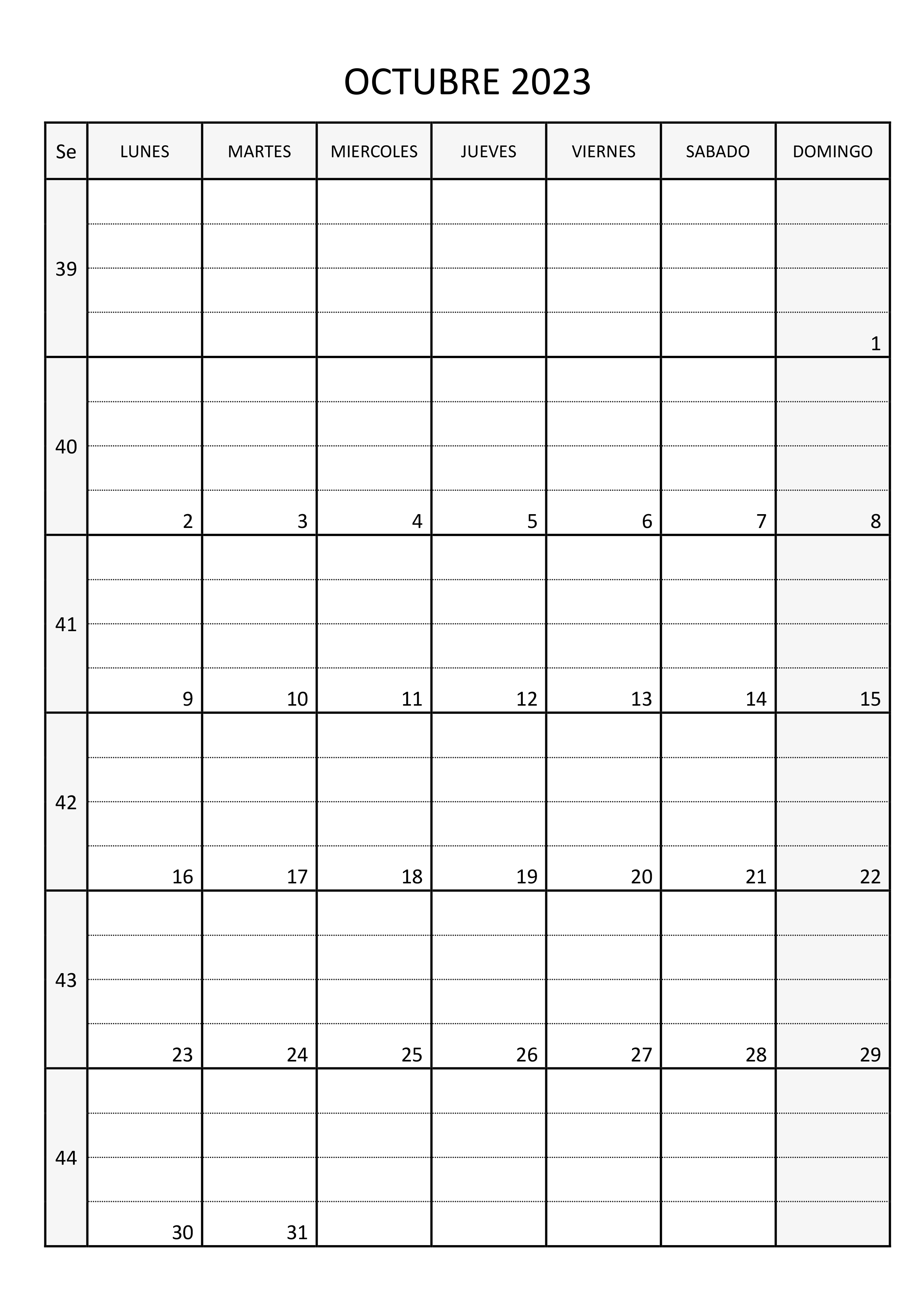 OCTUBRE 2023

| Se | LUNES | MARTES | MIERCOLES | JUEVES | VIERNES | SABADO | DOMINGO |
|---|---|---|---|---|---|---|---|
| 39 | | | | | | | 1 |
| 40 | 2 | 3 | 4 | 5 | 6 | 7 | 8 |
| 41 | 9 | 10 | 11 | 12 | 13 | 14 | 15 |
| 42 | 16 | 17 | 18 | 19 | 20 | 21 | 22 |
| 43 | 23 | 24 | 25 | 26 | 27 | 28 | 29 |
| 44 | 30 | 31 | | | | | |